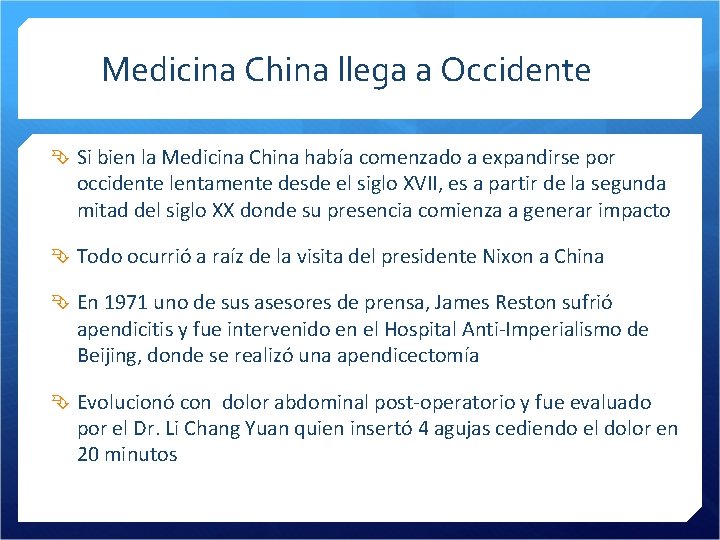 Medicina China llega a Occidente

Si bien la Medicina China había comenzado a expandirse por occidente lentamente desde el siglo XVII, es a partir de la segunda mitad del siglo XX donde su presencia comienza a generar impacto

Todo ocurrió a raíz de la visita del presidente Nixon a China

En 1971 uno de sus asesores de prensa, James Reston sufrió apendicitis y fue intervenido en el Hospital Anti-Imperialismo de Beijing, donde se realizó una apendicectomía

Evolucionó con  dolor abdominal post-operatorio y fue evaluado por el Dr. Li Chang Yuan quien insertó 4 agujas cediendo el dolor en 20 minutos